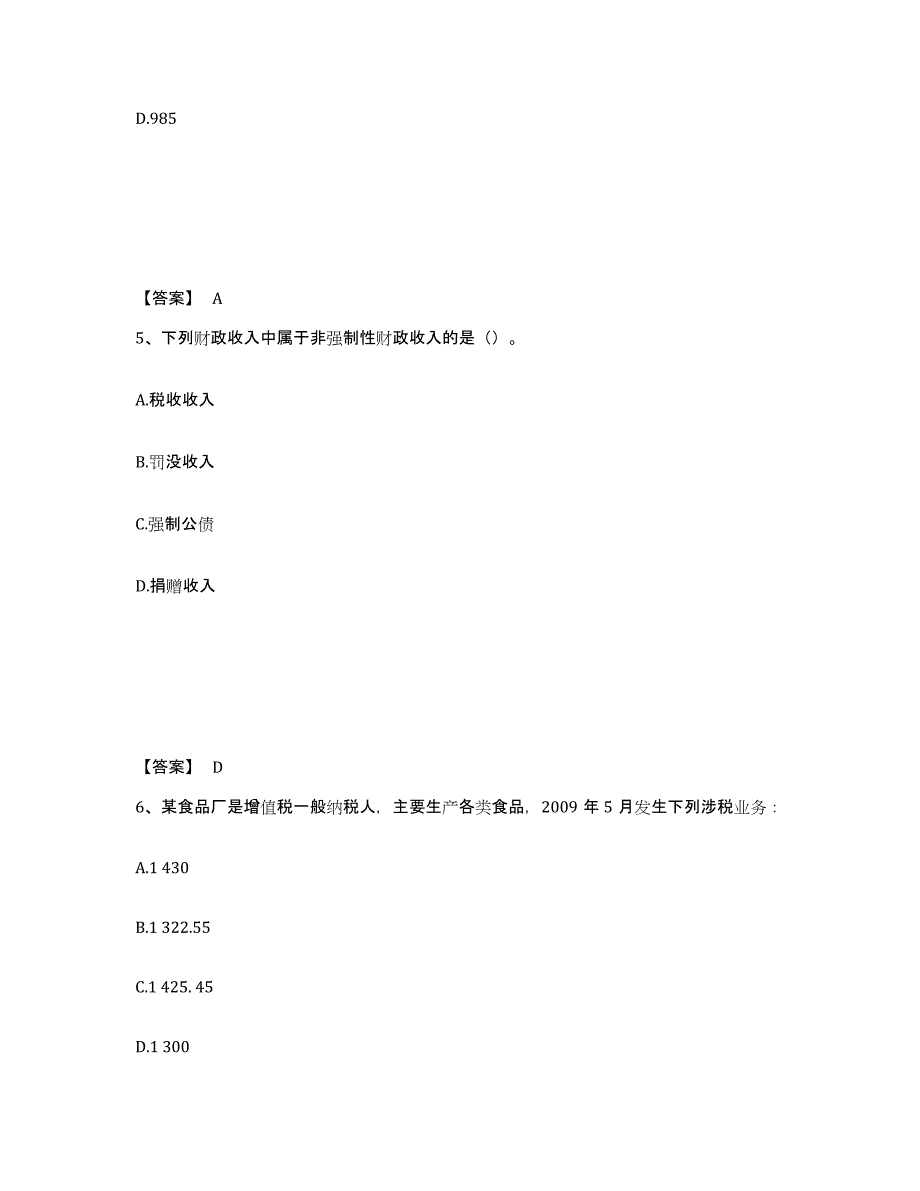 D.985

【答案】 A

5、下列财政收入中属于非强制性财政收入的是（）。

A.税收收入

B.罚没收入

C.强制公债

D.捐赠收入

【答案】 D

6、某食品厂是增值税一般纳税人，主要生产各类食品，2009 年 5 月发生下列涉税业务：

A.1 430

B.1 322.55

C.1 425. 45

D.1 300